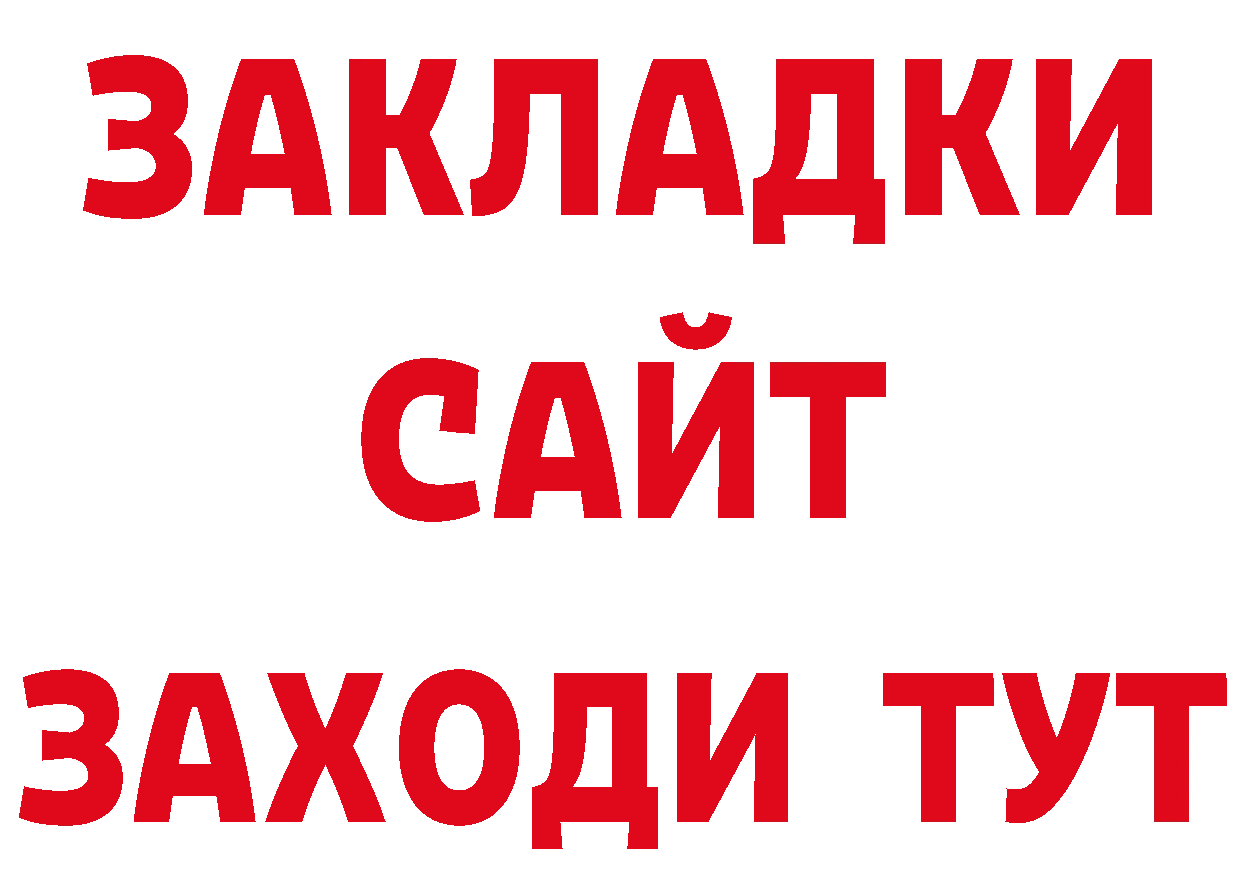 ЗАКЛАДКИ
САЙТ
ЗАХОДИ ТУТ